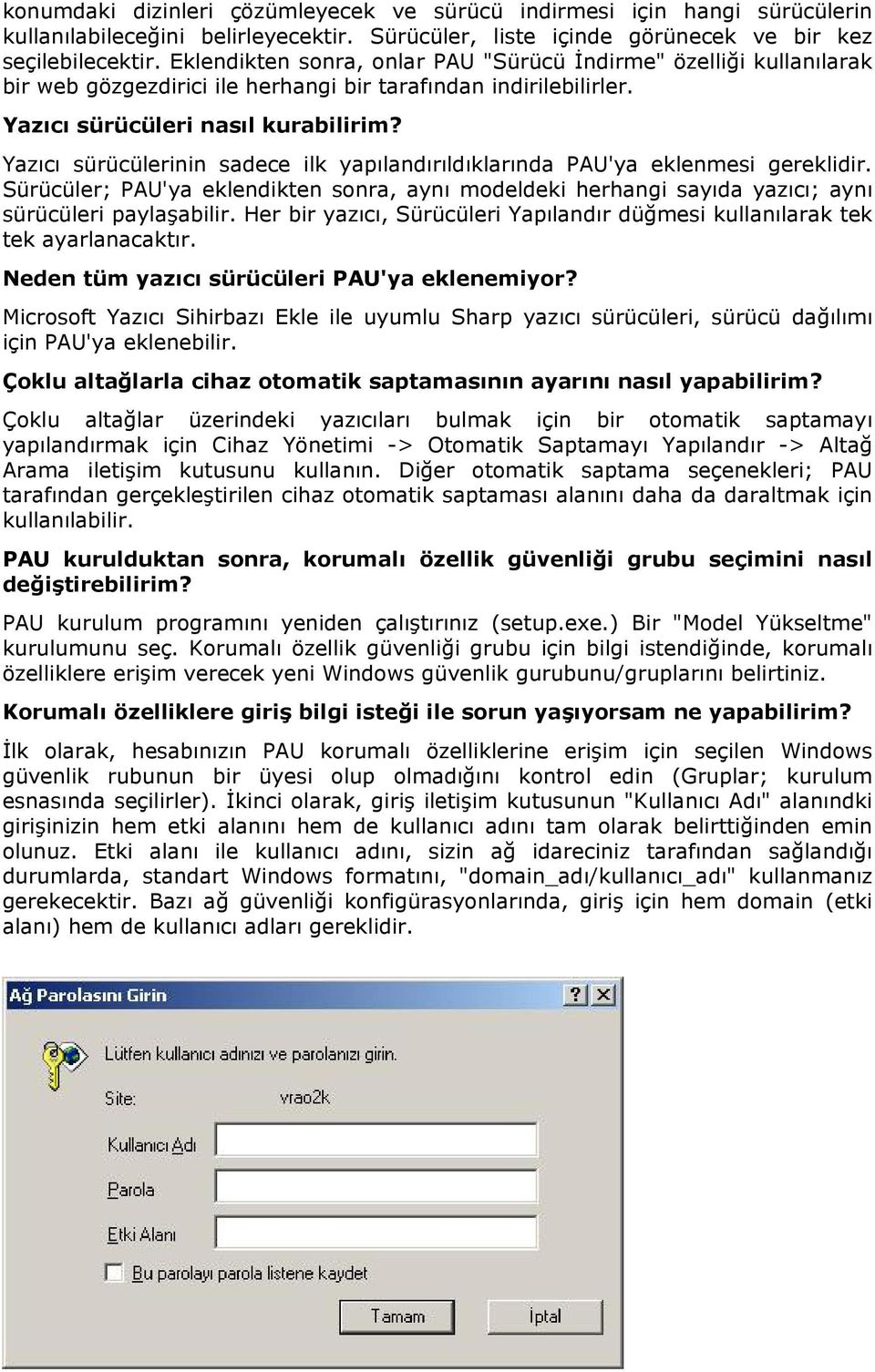 konumdaki dizinleri çözümleyecek ve sürücü indirmesi için hangi sürücülerin kullanılabileceğini belirleyecektir. Sürücüler, liste içinde görünecek ve bir kez seçilebilecektir. Eklendikten sonra, onlar PAU "Sürücü İndirme" özelliği kullanılarak bir web gözgezdirici ile herhangi bir tarafından indirilebilirler.

Yazıcı sürücüleri nasıl kurabilirim?

Yazıcı sürücülerinin sadece ilk yapılandırıldıklarında PAU'ya eklenmesi gereklidir. Sürücüler; PAU'ya eklendikten sonra, aynı modeldeki herhangi sayıda yazıcı; aynı sürücüleri paylaşabilir. Her bir yazıcı, Sürücüleri Yapılandır düğmesi kullanılarak tek tek ayarlanacaktır.

Neden tüm yazıcı sürücüleri PAU'ya eklenemiyor?

Microsoft Yazıcı Sihirbazı Ekle ile uyumlu Sharp yazıcı sürücüleri, sürücü dağılımı için PAU'ya eklenebilir.

Çoklu altağlarla cihaz otomatik saptamasının ayarını nasıl yapabilirim?

Çoklu altağlar üzerindeki yazıcıları bulmak için bir otomatik saptamayı yapılandırmak için Cihaz Yönetimi -> Otomatik Saptamayı Yapılandır -> Altağ Arama iletişim kutusunu kullanın. Diğer otomatik saptama seçenekleri; PAU tarafından gerçekleştirilen cihaz otomatik saptaması alanını daha da daraltmak için kullanılabilir.

PAU kurulduktan sonra, korumalı özellik güvenliği grubu seçimini nasıl değiştirebilirim?

PAU kurulum programını yeniden çalıştırınız (setup.exe.) Bir "Model Yükseltme" kurulumunu seç. Korumalı özellik güvenliği grubu için bilgi istendiğinde, korumalı özelliklere erişim verecek yeni Windows güvenlik gurubunu/gruplarını belirtiniz.

Korumalı özelliklere giriş bilgi isteği ile sorun yaşıyorsam ne yapabilirim?

İlk olarak, hesabınızın PAU korumalı özelliklerine erişim için seçilen Windows güvenlik rubunun bir üyesi olup olmadığını kontrol edin (Gruplar; kurulum esnasında seçilirler). İkinci olarak, giriş iletişim kutusunun "Kullanıcı Adı" alanındki girişinizin hem etki alanını hem de kullanıcı adını tam olarak belirttiğinden emin olunuz. Etki alanı ile kullanıcı adını, sizin ağ idareciniz tarafından sağlandığı durumlarda, standart Windows formatını, "domain_adı/kullanıcı_adı" kullanmanız gerekecektir. Bazı ağ güvenliği konfigürasyonlarında, giriş için hem domain (etki alanı) hem de kullanıcı adları gereklidir.

Ağ Parolasını Girin
? X
Lütfen kullanıcı adınızı ve parolanızı girin.
Site: vrao2k
Kullanıcı Adı
Parola
Etki Alanı
Bu parolayı parola listene kaydet
Tamam
İptal